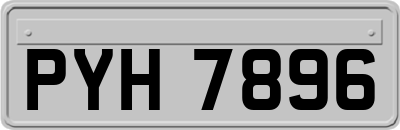 PYH 7896